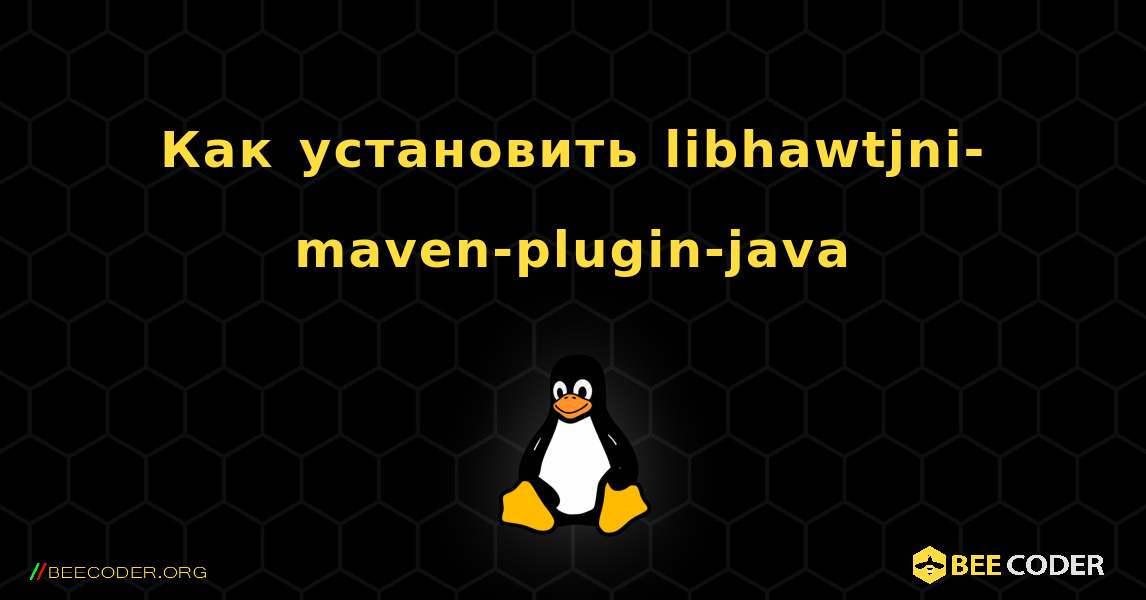 Как установить libhawtjni-maven-plugin-java

//BEECODER.ORG

BEE CODER